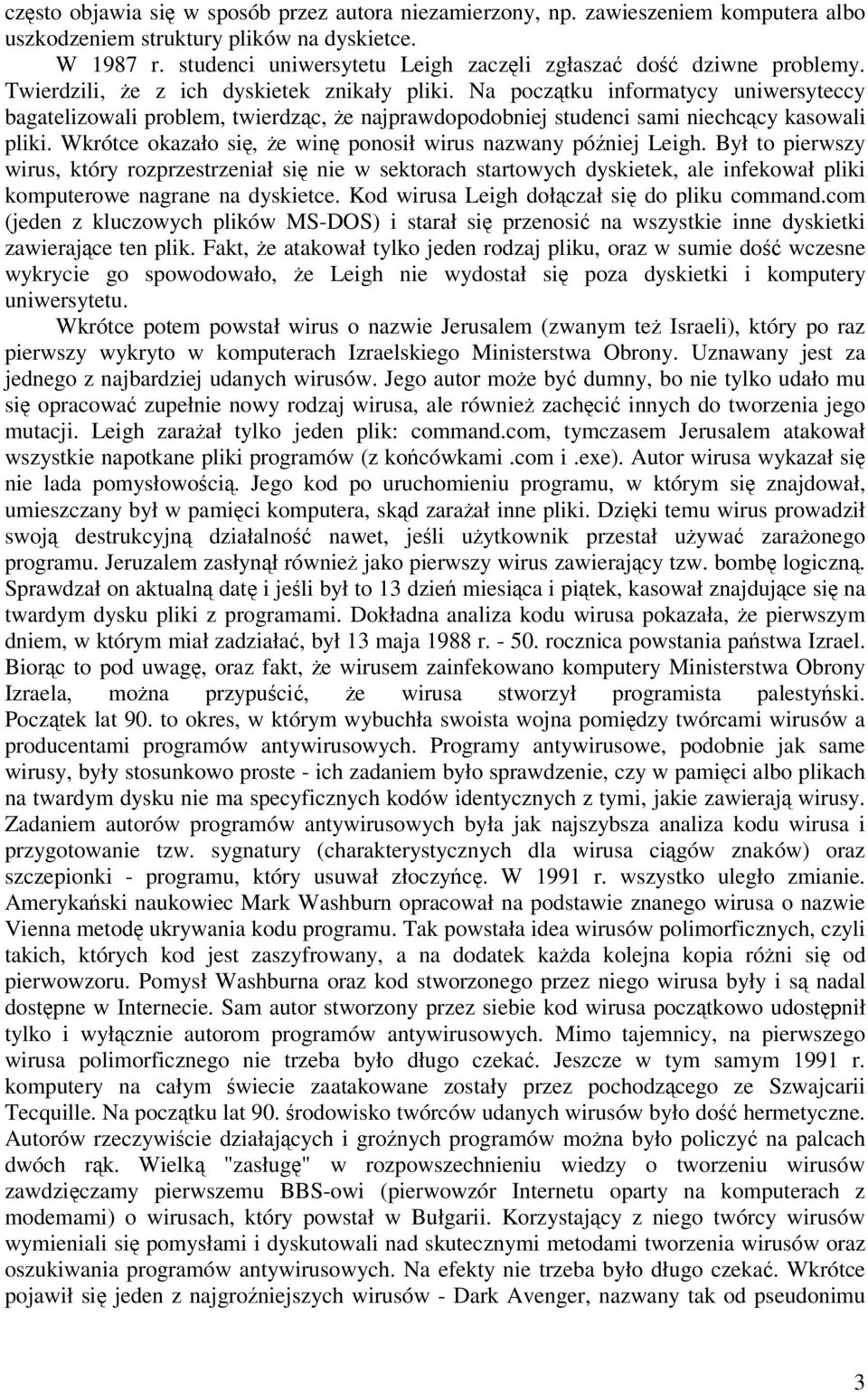 często objawia się w sposób przez autora niezamierzony, np. zawieszeniem komputera albo uszkodzeniem struktury plików na dyskietce.

W 1987 r. studenci uniwersytetu Leigh zaczęli zgłaszać dość dziwne problemy. Twierdzili, że z ich dyskietek znikały pliki. Na początku informatycy uniwersyteccy bagatelizowali problem, twierdząc, że najprawdopodobniej studenci sami niechcący kasowali pliki. Wkrótce okazało się, że winę ponosił wirus nazwany później Leigh. Był to pierwszy wirus, który rozprzestrzeniał się nie w sektorach startowych dyskietek, ale infekował pliki komputerowe nagrane na dyskietce. Kod wirusa Leigh dołączał się do pliku command.com (jeden z kluczowych plików MS-DOS) i starał się przenosić na wszystkie inne dyskietki zawierające ten plik. Fakt, że atakował tylko jeden rodzaj pliku, oraz w sumie dość wczesne wykrycie go spowodowało, że Leigh nie wydostał się poza dyskietki i komputery uniwersytetu.

Wkrótce potem powstał wirus o nazwie Jerusalem (zwanym też Israeli), który po raz pierwszy wykryto w komputerach Izraelskiego Ministerstwa Obrony. Uznawany jest za jednego z najbardziej udanych wirusów. Jego autor może być dumny, bo nie tylko udało mu się opracować zupełnie nowy rodzaj wirusa, ale również zachęcić innych do tworzenia jego mutacji. Leigh zarażał tylko jeden plik: command.com, tymczasem Jerusalem atakował wszystkie napotkane pliki programów (z końcówkami .com i .exe). Autor wirusa wykazał się nie lada pomysłowością. Jego kod po uruchomieniu programu, w którym się znajdował, umieszczany był w pamięci komputera, skąd zarażał inne pliki. Dzięki temu wirus prowadził swoją destrukcyjną działalność nawet, jeśli użytkownik przestał używać zarażonego programu. Jeruzalem zasłynął również jako pierwszy wirus zawierający tzw. bombę logiczną. Sprawdzał on aktualną datę i jeśli był to 13 dzień miesiąca i piątek, kasował znajdujące się na twardym dysku pliki z programami. Dokładna analiza kodu wirusa pokazała, że pierwszym dniem, w którym miał zadziałać, był 13 maja 1988 r. - 50. rocznica powstania państwa Izrael. Biorąc to pod uwagę, oraz fakt, że wirusem zainfekowano komputery Ministerstwa Obrony Izraela, można przypuścić, że wirusa stworzył programista palestyński. Początek lat 90. to okres, w którym wybuchła swoista wojna pomiędzy twórcami wirusów a producentami programów antywirusowych. Programy antywirusowe, podobnie jak same wirusy, były stosunkowo proste - ich zadaniem było sprawdzenie, czy w pamięci albo plikach na twardym dysku nie ma specyficznych kodów identycznych z tymi, jakie zawierają wirusy. Zadaniem autorów programów antywirusowych była jak najszybsza analiza kodu wirusa i przygotowanie tzw. sygnatury (charakterystycznych dla wirusa ciągów znaków) oraz szczepionki - programu, który usuwał złoczyńcę. W 1991 r. wszystko uległo zmianie. Amerykański naukowiec Mark Washburn opracował na podstawie znanego wirusa o nazwie Vienna metodę ukrywania kodu programu. Tak powstała idea wirusów polimorficznych, czyli takich, których kod jest zaszyfrowany, a na dodatek każda kolejna kopia różni się od pierwowzoru. Pomysł Washburna oraz kod stworzonego przez niego wirusa były i są nadal dostępne w Internecie. Sam autor stworzony przez siebie kod wirusa początkowo udostępnił tylko i wyłącznie autorom programów antywirusowych. Mimo tajemnicy, na pierwszego wirusa polimorficznego nie trzeba było długo czekać. Jeszcze w tym samym 1991 r. komputery na całym świecie zaatakowane zostały przez pochodzącego ze Szwajcarii Tecquille. Na początku lat 90. środowisko twórców udanych wirusów było dość hermetyczne. Autorów rzeczywiście działających i groźnych programów można było policzyć na palcach dwóch rąk. Wielką "zasługę" w rozpowszechnieniu wiedzy o tworzeniu wirusów zawdzięczamy pierwszemu BBS-owi (pierwowzór Internetu oparty na komputerach z modemami) o wirusach, który powstał w Bułgarii. Korzystający z niego twórcy wirusów wymieniali się pomysłami i dyskutowali nad skutecznymi metodami tworzenia wirusów oraz oszukiwania programów antywirusowych. Na efekty nie trzeba było długo czekać. Wkrótce pojawił się jeden z najgroźniejszych wirusów - Dark Avenger, nazwany tak od pseudonimu

3